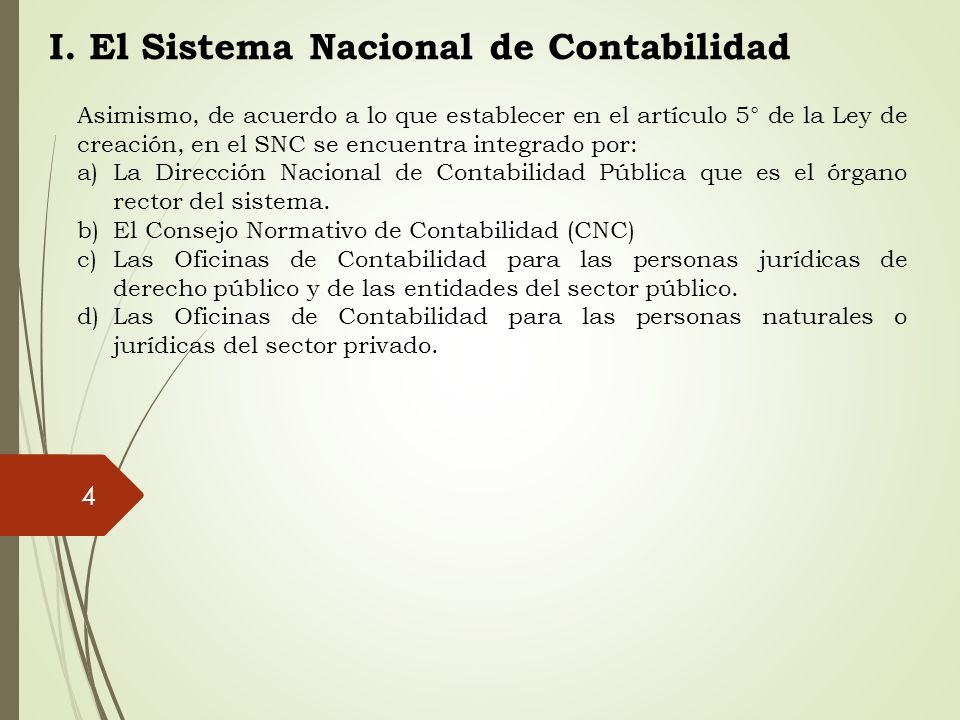 I. El Sistema Nacional de Contabilidad

Asimismo, de acuerdo a lo que establecer en el artículo 5° de la Ley de creación, en el SNC se encuentra integrado por:
a) La Dirección Nacional de Contabilidad Pública que es el órgano rector del sistema.
b) El Consejo Normativo de Contabilidad (CNC)
c) Las Oficinas de Contabilidad para las personas jurídicas de derecho público y de las entidades del sector público.
d) Las Oficinas de Contabilidad para las personas naturales o jurídicas del sector privado.

4